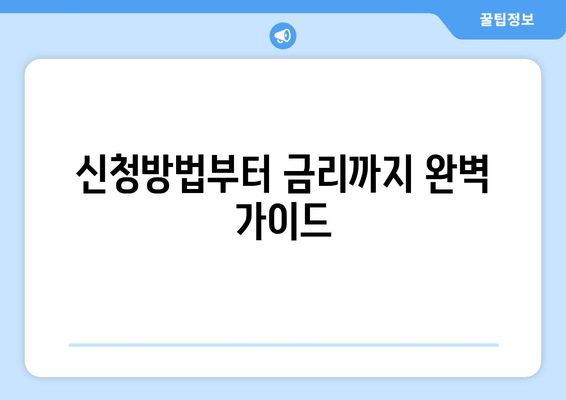 꿀팁정보

신청방법부터 금리까지 완벽 가이드